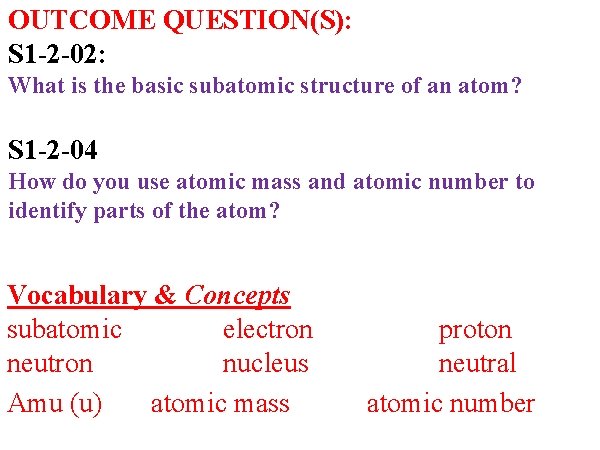 OUTCOME QUESTION(S):
S1-2-02:
What is the basic subatomic structure of an atom?

S1-2-04
How do you use atomic mass and atomic number to identify parts of the atom?

Vocabulary & Concepts
subatomic electron proton
neutron nucleus neutral
Amu (u) atomic mass atomic number